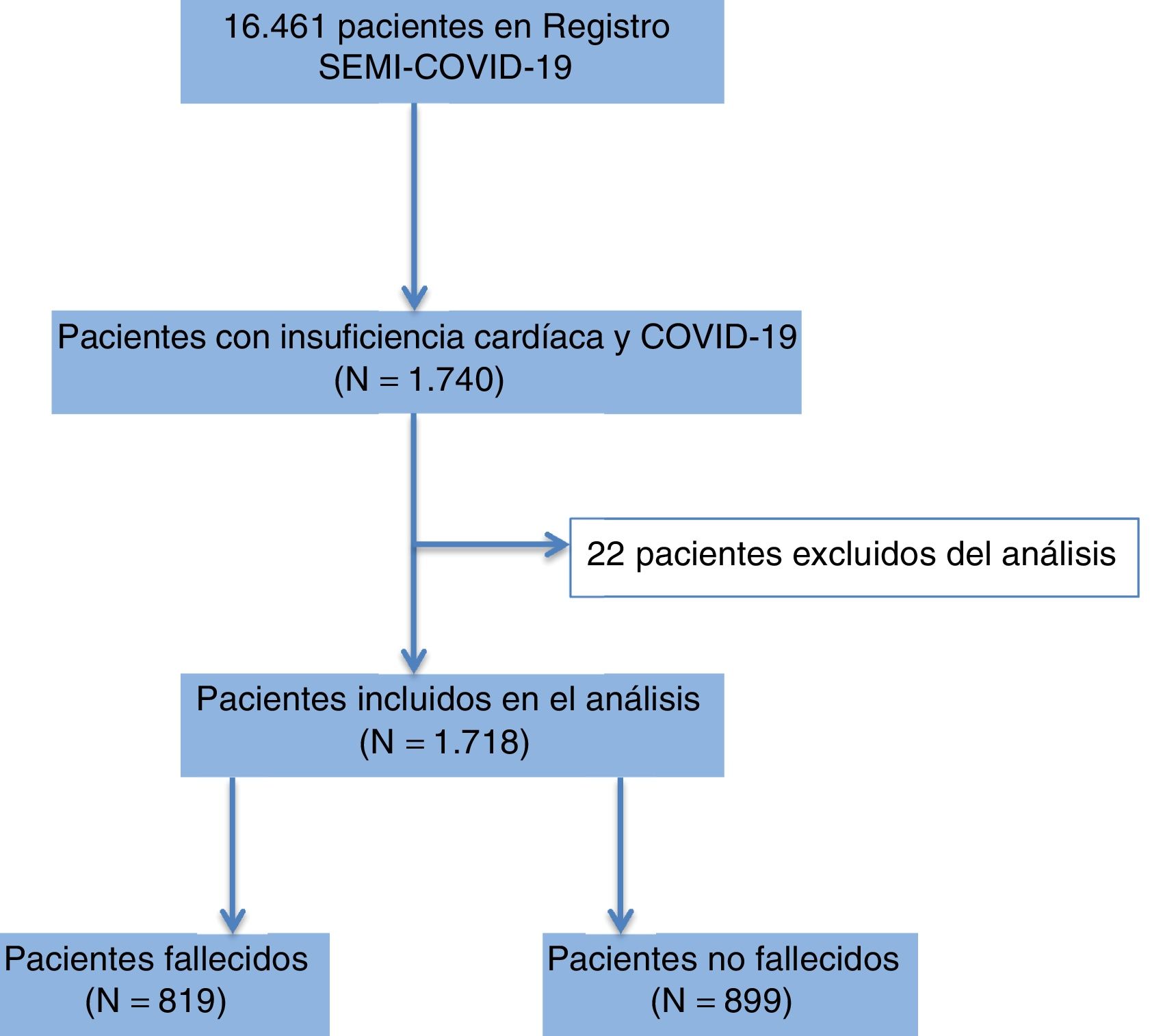 16.461 pacientes en Registro SEMI-COVID-19

Pacientes con insuficiencia cardíaca y COVID-19 (N = 1.740)

22 pacientes excluidos del análisis

Pacientes incluidos en el análisis (N = 1.718)

Pacientes fallecidos (N = 819)

Pacientes no fallecidos (N = 899)